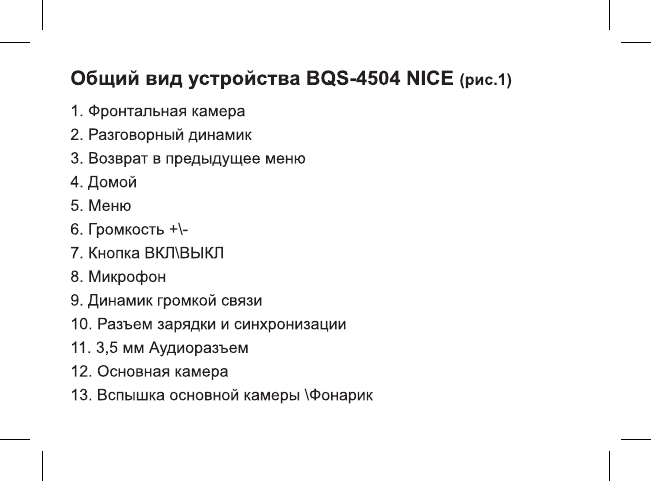 Общий вид устройства BQS-4504 NICE (рис.1)

1. Фронтальная камера
2. Разговорный динамик
3. Возврат в предыдущее меню
4. Домой
5. Меню
6. Громкость +\-
7. Кнопка ВКЛ\ВЫКЛ
8. Микрофон
9. Динамик громкой связи
10. Разъем зарядки и синхронизации
11. 3,5 мм Аудиоразъем
12. Основная камера
13. Вспышка основной камеры \Фонарик